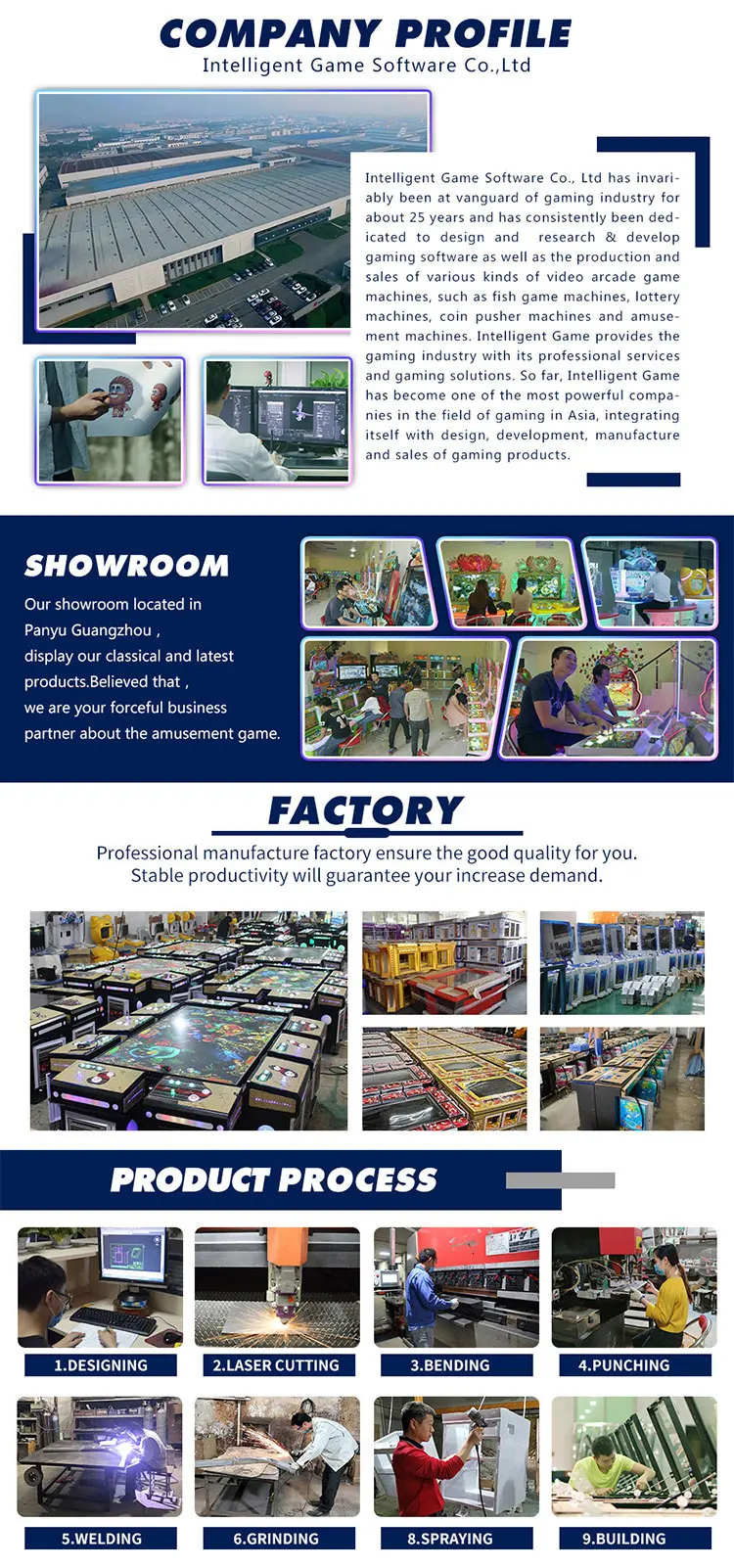 COMPANY PROFILE
Intelligent Game Software Co.,Ltd

Intelligent Game Software Co., Ltd has invariably been at vanguard of gaming industry for about 25 years and has consistently been dedicated to design and research & develop gaming software as well as the production and sales of various kinds of video arcade game machines, such as fish game machines, lottery machines, coin pusher machines and amusement machines. Intelligent Game provides the gaming industry with its professional services and gaming solutions. So far, Intelligent Game has become one of the most powerful companies in the field of gaming in Asia, integrating itself with design, development, manufacture and sales of gaming products.

SHOWROOM
Our showroom located in
Panyu Guangzhou ,
display our classical and latest
products.Believed that ,
we are your forceful business
partner about the amusement game.

FACTORY
Professional manufacture factory ensure the good quality for you.
Stable productivity will guarantee your increase demand.

PRODUCT PROCESS

1.DESIGNING
2.LASER CUTTING
3.BENDING
4.PUNCHING
5.WELDING
6.GRINDING
8.SPRAYING
9.BUILDING